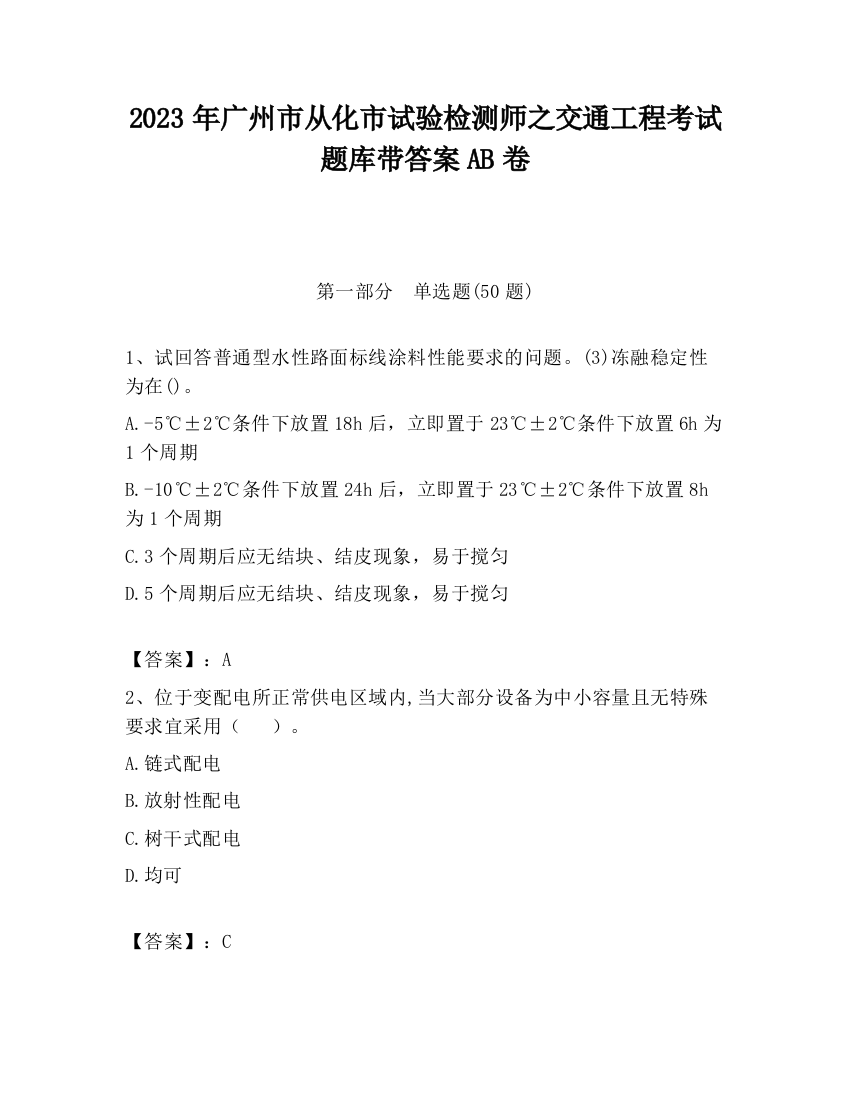 2023 年广州市从化市试验检测师之交通工程考试题库带答案 AB 卷

第一部分　单选题(50 题)

1、试回答普通型水性路面标线涂料性能要求的问题。(3)冻融稳定性为在()。

A.-5℃±2℃条件下放置 18h 后，立即置于 23℃±2℃条件下放置 6h 为 1 个周期

B.-10℃±2℃条件下放置 24h 后，立即置于 23℃±2℃条件下放置 8h 为 1 个周期

C.3 个周期后应无结块、结皮现象，易于搅匀

D.5 个周期后应无结块、结皮现象，易于搅匀

【答案】：A

2、位于变配电所正常供电区域内,当大部分设备为中小容量且无特殊要求宜采用（　　）。

A.链式配电

B.放射性配电

C.树干式配电

D.均可

【答案】：C